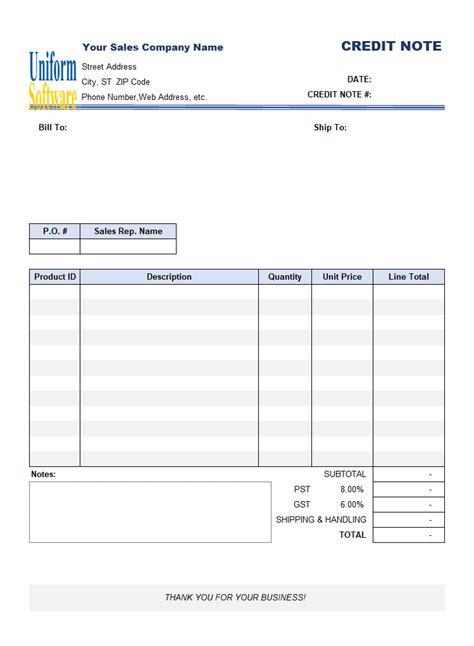 Uniform
Software

Your Sales Company Name
Street Address
City, ST ZIP Code
Phone Number,Web Address, etc.

CREDIT NOTE

DATE:
CREDIT NOTE #:

Bill To:

Ship To:

| P.O. # | Sales Rep. Name |
|---|---|
| | |

| Product ID | Description | Quantity | Unit Price | Line Total |
|---|---|---|---|---|
| | | | | |

Notes:

SUBTOTAL -
PST 8.00% -
GST 6.00% -
SHIPPING & HANDLING -
TOTAL -

THANK YOU FOR YOUR BUSINESS!